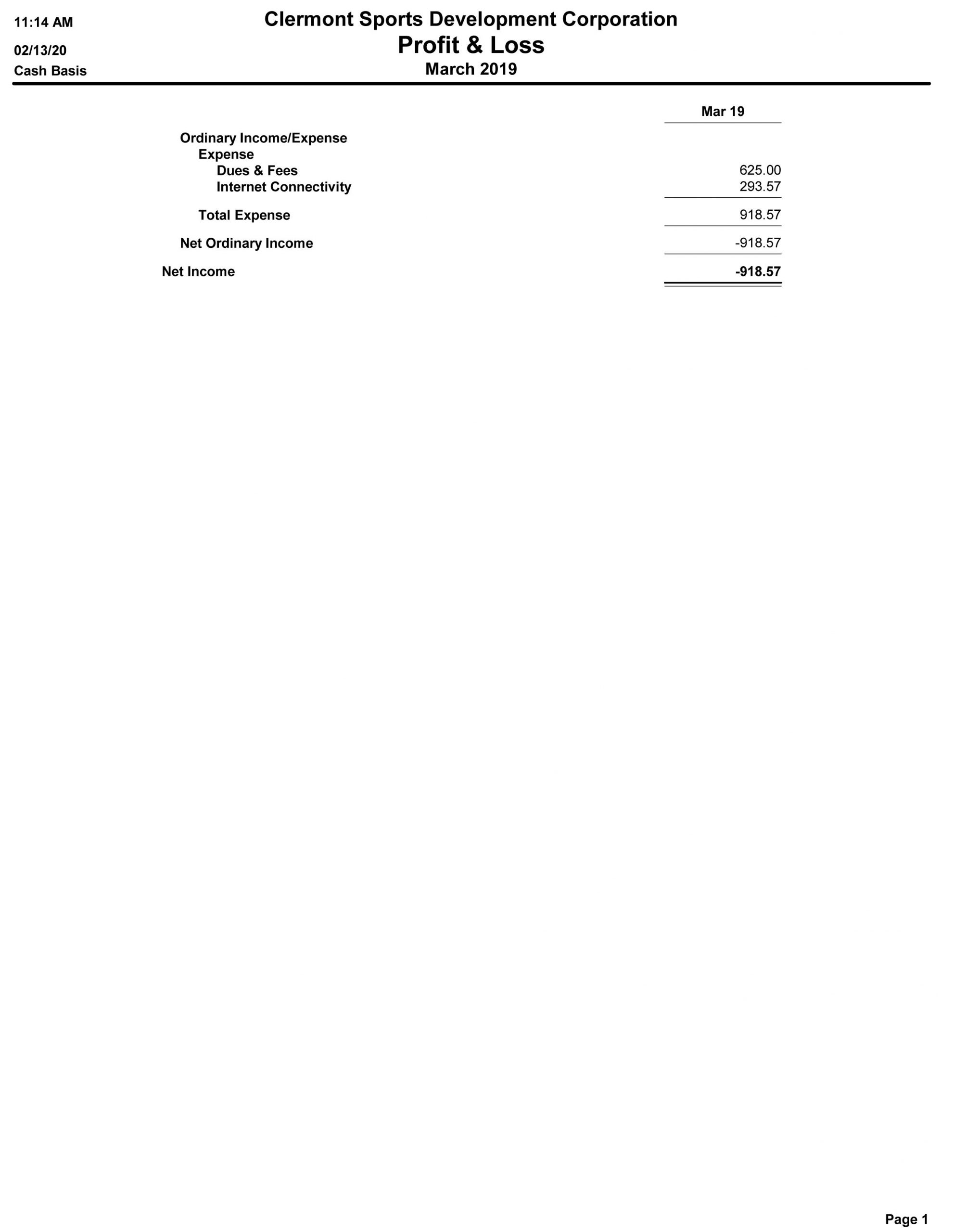 11:14 AM
02/13/20
Cash Basis

Clermont Sports Development Corporation
Profit & Loss
March 2019

| | Mar 19 |
|---|---|
| Ordinary Income/Expense | |
| Expense | |
| Dues & Fees | 625.00 |
| Internet Connectivity | 293.57 |
| Total Expense | 918.57 |
| Net Ordinary Income | -918.57 |
| Net Income | -918.57 |

Page 1